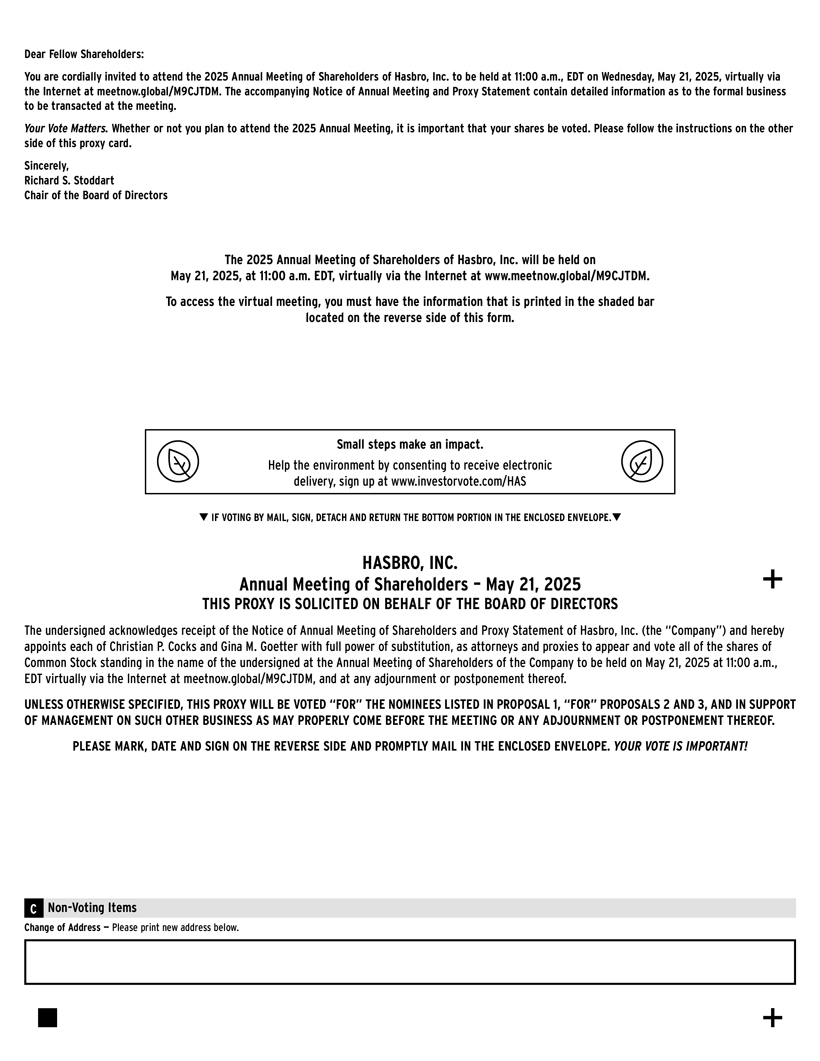 Dear Fellow Shareholders:

You are cordially invited to attend the 2025 Annual Meeting of Shareholders of Hasbro, Inc. to be held at 11:00 a.m., EDT on Wednesday, May 21, 2025, virtually via the Internet at meetnow.global/M9CJTDM. The accompanying Notice of Annual Meeting and Proxy Statement contain detailed information as to the formal business to be transacted at the meeting.

Your Vote Matters. Whether or not you plan to attend the 2025 Annual Meeting, it is important that your shares be voted. Please follow the instructions on the other side of this proxy card.

Sincerely,
Richard S. Stoddart
Chair of the Board of Directors

The 2025 Annual Meeting of Shareholders of Hasbro, Inc. will be held on May 21, 2025, at 11:00 a.m. EDT, virtually via the Internet at www.meetnow.global/M9CJTDM.

To access the virtual meeting, you must have the information that is printed in the shaded bar located on the reverse side of this form.

Small steps make an impact.
Help the environment by consenting to receive electronic delivery, sign up at www.investorvote.com/HAS

▼ IF VOTING BY MAIL, SIGN, DETACH AND RETURN THE BOTTOM PORTION IN THE ENCLOSED ENVELOPE.▼

HASBRO, INC.
Annual Meeting of Shareholders – May 21, 2025
THIS PROXY IS SOLICITED ON BEHALF OF THE BOARD OF DIRECTORS

+

The undersigned acknowledges receipt of the Notice of Annual Meeting of Shareholders and Proxy Statement of Hasbro, Inc. (the "Company") and hereby appoints each of Christian P. Cocks and Gina M. Goetter with full power of substitution, as attorneys and proxies to appear and vote all of the shares of Common Stock standing in the name of the undersigned at the Annual Meeting of Shareholders of the Company to be held on May 21, 2025 at 11:00 a.m., EDT virtually via the Internet at meetnow.global/M9CJTDM, and at any adjournment or postponement thereof.

UNLESS OTHERWISE SPECIFIED, THIS PROXY WILL BE VOTED "FOR" THE NOMINEES LISTED IN PROPOSAL 1, "FOR" PROPOSALS 2 AND 3, AND IN SUPPORT OF MANAGEMENT ON SUCH OTHER BUSINESS AS MAY PROPERLY COME BEFORE THE MEETING OR ANY ADJOURNMENT OR POSTPONEMENT THEREOF.

PLEASE MARK, DATE AND SIGN ON THE REVERSE SIDE AND PROMPTLY MAIL IN THE ENCLOSED ENVELOPE. YOUR VOTE IS IMPORTANT!

C Non-Voting Items
Change of Address — Please print new address below.

+